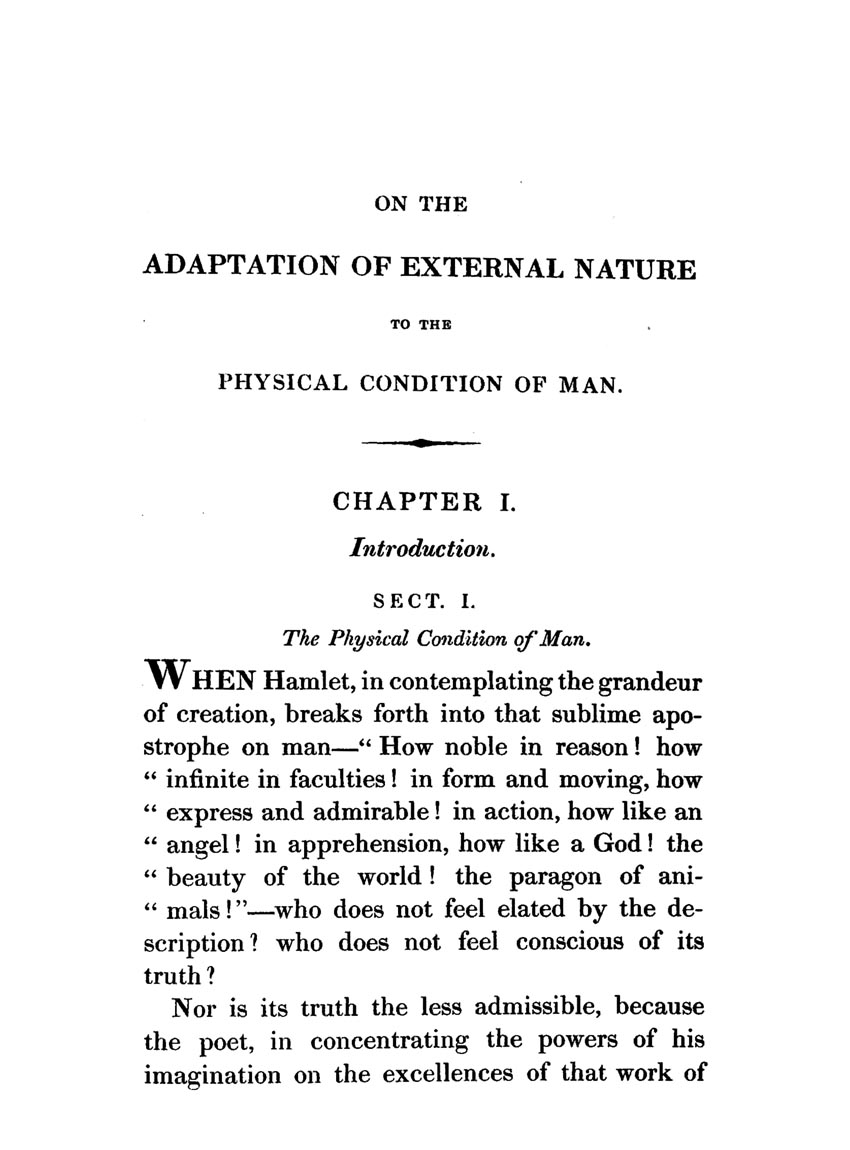 ON THE

ADAPTATION OF EXTERNAL NATURE

TO THE

PHYSICAL CONDITION OF MAN.

CHAPTER I.

Introduction.

SECT. I.

The Physical Condition of Man.

WHEN Hamlet, in contemplating the grandeur of creation, breaks forth into that sublime apostrophe on man—" How noble in reason! how " infinite in faculties! in form and moving, how " express and admirable! in action, how like an " angel! in apprehension, how like a God! the " beauty of the world! the paragon of ani- " mals!"—who does not feel elated by the description? who does not feel conscious of its truth?

Nor is its truth the less admissible, because the poet, in concentrating the powers of his imagination on the excellences of that work of